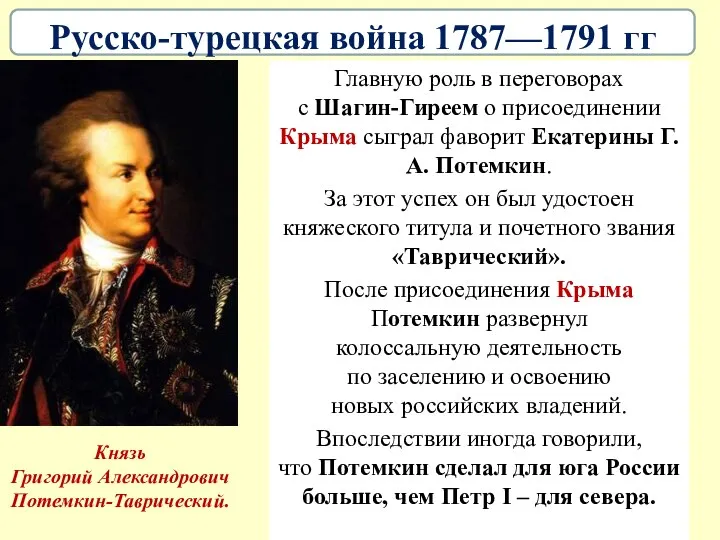 Русско-турецкая война 1787—1791 гг

Главную роль в переговорах с Шагин-Гиреем о присоединении Крыма сыграл фаворит Екатерины Г. А. Потемкин.

За этот успех он был удостоен княжеского титула и почетного звания «Таврический».

После присоединения Крыма Потемкин развернул колоссальную деятельность по заселению и освоению новых российских владений.

Впоследствии иногда говорили, что Потемкин сделал для юга России больше, чем Петр I – для севера.

Князь Григорий Александрович Потемкин-Таврический.